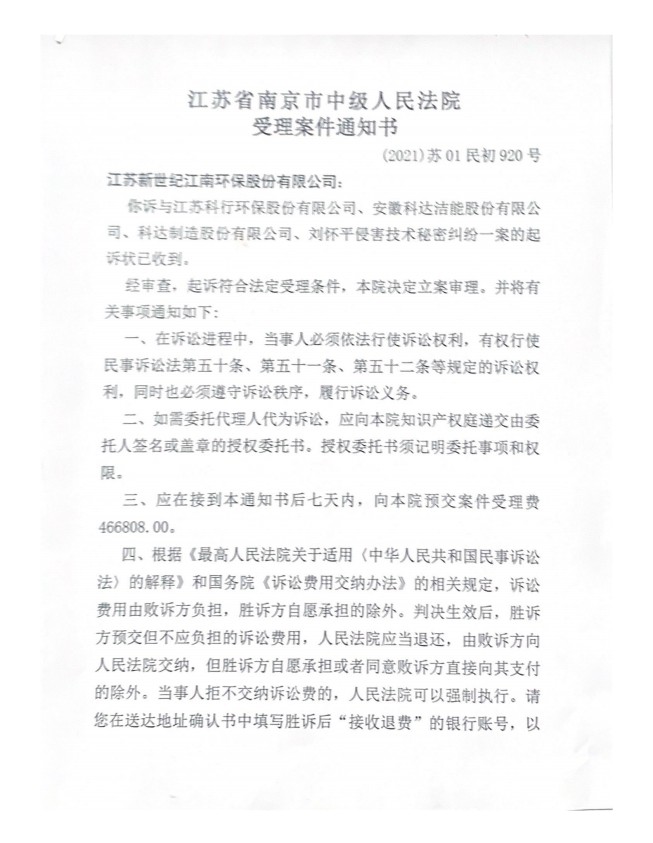 江苏省南京市中级人民法院
受理案件通知书

(2021)苏01民初920号

江苏新世纪江南环保股份有限公司:

你诉与江苏科行环保股份有限公司、安徽科达洁能股份有限公司、科达制造股份有限公司、刘怀平侵害技术秘密纠纷一案的起诉状已收到。

经审查,起诉符合法定受理条件,本院决定立案审理。并将有关事项通知如下:

一、在诉讼进程中,当事人必须依法行使诉讼权利,有权行使民事诉讼法第五十条、第五十一条、第五十二条等规定的诉讼权利,同时也必须遵守诉讼秩序,履行诉讼义务。

二、如需委托代理人代为诉讼,应向本院知识产权庭递交由委托人签名或盖章的授权委托书。授权委托书须记明委托事项和权限。

三、应在接到本通知书后七天内,向本院预交案件受理费466808.00。

四、根据《最高人民法院关于适用〈中华人民共和国民事诉讼法〉的解释》和国务院《诉讼费用交纳办法》的相关规定,诉讼费用由败诉方负担,胜诉方自愿承担的除外。判决生效后,胜诉方预交但不应负担的诉讼费用,人民法院应当退还,由败诉方向人民法院交纳,但胜诉方自愿承担或者同意败诉方直接向其支付的除外。当事人拒不交纳诉讼费的,人民法院可以强制执行。请您在送达地址确认书中填写胜诉后“接收退费”的银行账号,以